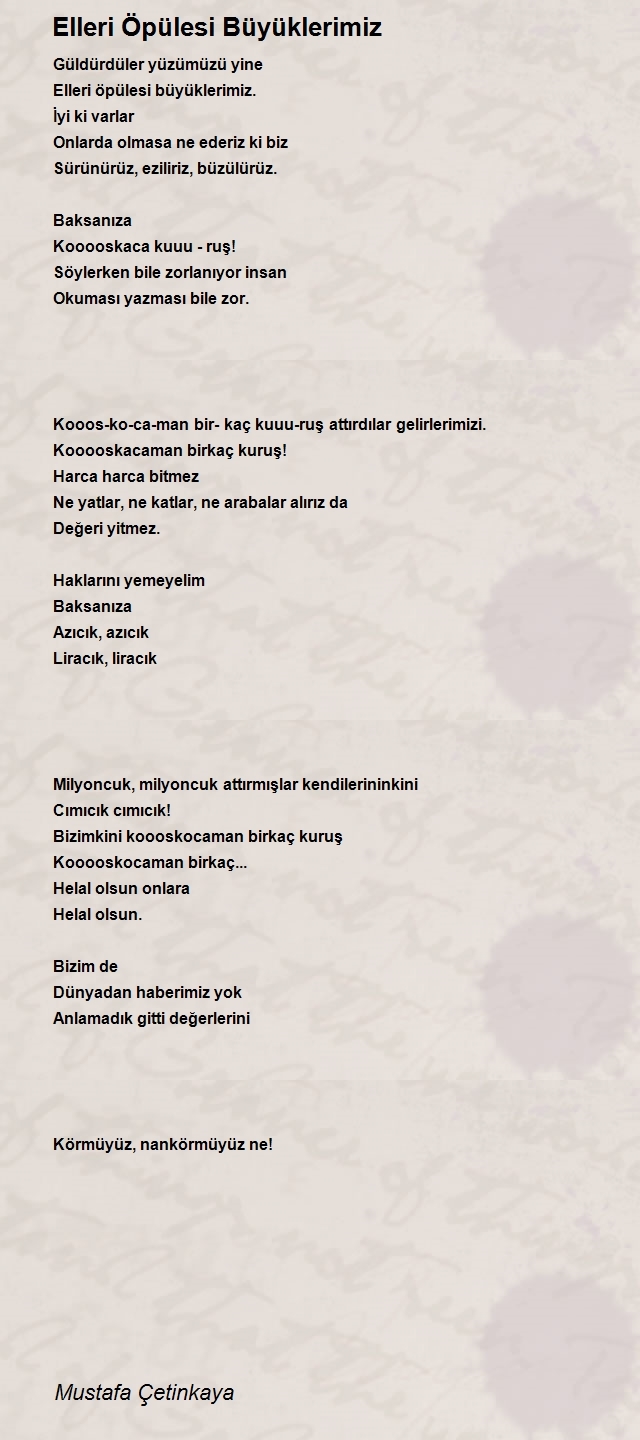 Elleri Öpülesi Büyüklerimiz

Güldürdüler yüzümüzü yine
Elleri öpülesi büyüklerimiz.
İyi ki varlar
Onlarda olmasa ne ederiz ki biz
Sürünürüz, eziliriz, büzülürüz.

Baksanıza
Kooooskaca kuuu - ruş!
Söylerken bile zorlanıyor insan
Okuması yazması bile zor.

Kooos-ko-ca-man bir- kaç kuuu-ruş attırdılar gelirlerimizi.
Kooooskacaman birkaç kuruş!
Harca harca bitmez
Ne yatlar, ne katlar, ne arabalar alırız da
Değeri yitmez.

Haklarını yemeyelim
Baksanıza
Azıcık, azıcık
Liracık, liracık

Milyoncuk, milyoncuk attırmışlar kendilerininkini
Cımıcık cımıcık!
Bizimkini koooskocaman birkaç kuruş
Kooooskocaman birkaç...
Helal olsun onlara
Helal olsun.

Bizim de
Dünyadan haberimiz yok
Anlamadık gitti değerlerini

Körmüyüz, nankörmüyüz ne!

Mustafa Çetinkaya